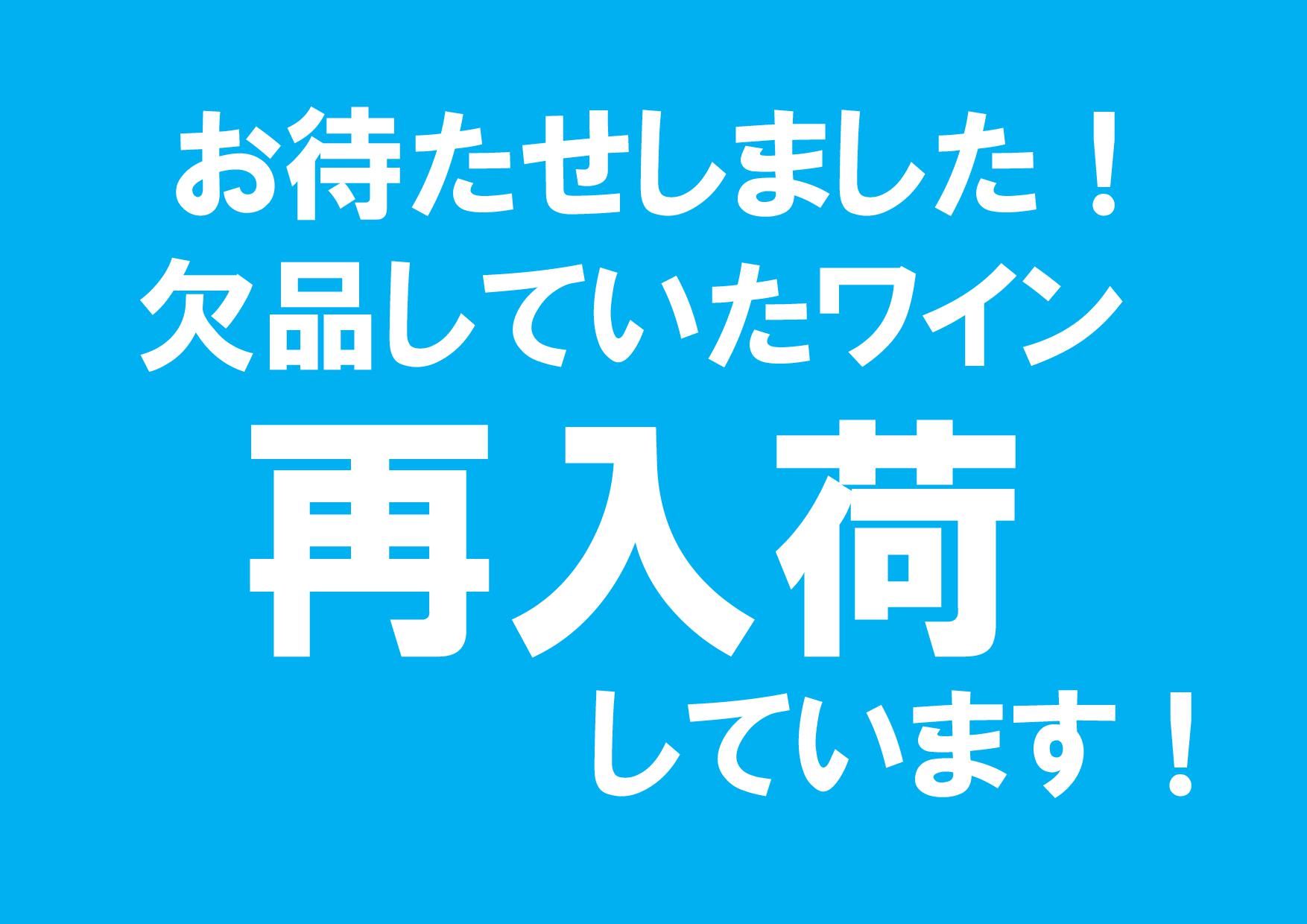 お待たせしました！
欠品していたワイン
再入荷
しています！